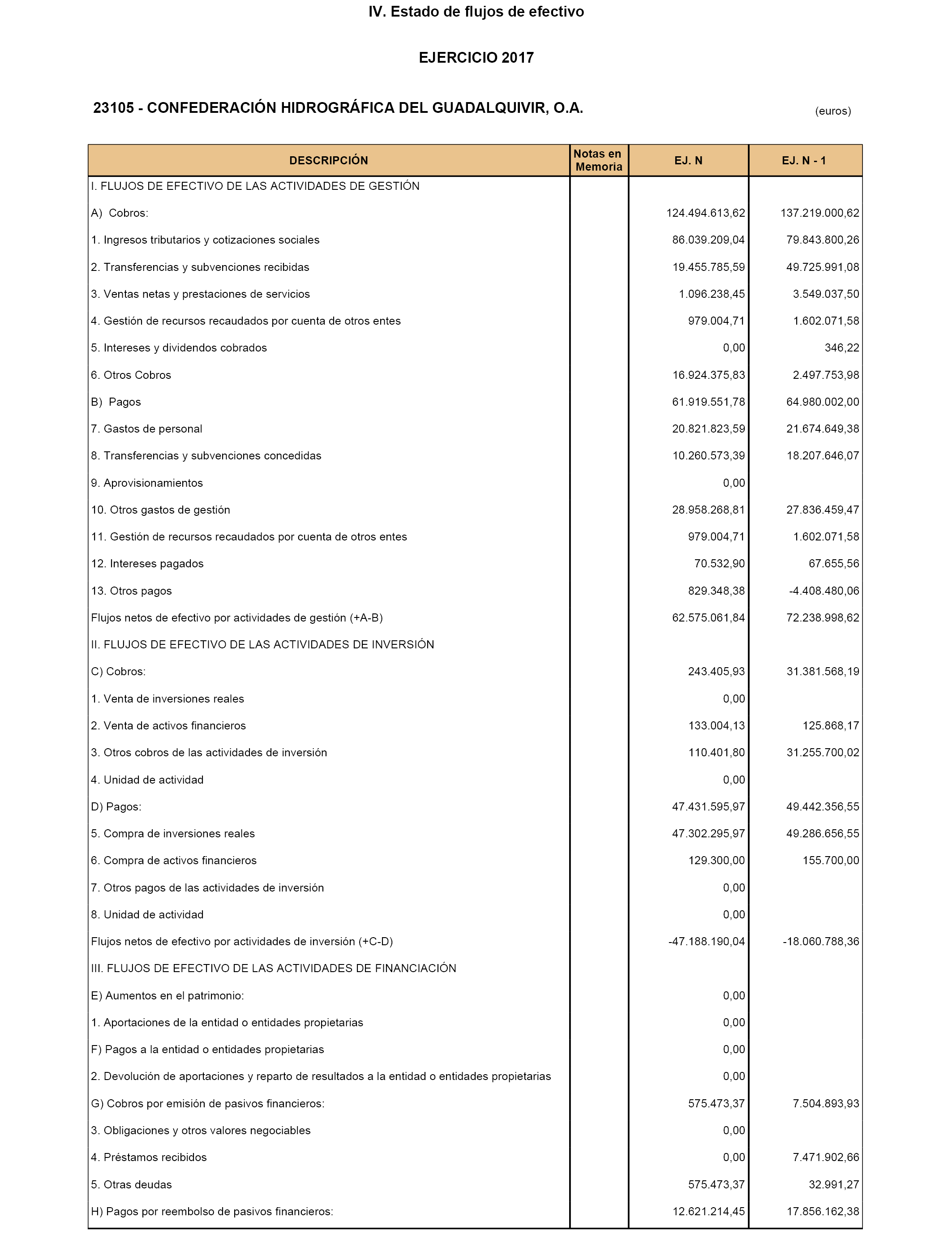 IV. Estado de flujos de efectivo

EJERCICIO 2017

23105 - CONFEDERACIÓN HIDROGRÁFICA DEL GUADALQUIVIR, O.A.

(euros)

| DESCRIPCIÓN | Notas en Memoria | EJ. N | EJ. N - 1 |
|---|---|---|---|
| I. FLUJOS DE EFECTIVO DE LAS ACTIVIDADES DE GESTIÓN | | | |
| A) Cobros: | | 124.494.613,62 | 137.219.000,62 |
| 1. Ingresos tributarios y cotizaciones sociales | | 86.039.209,04 | 79.843.800,26 |
| 2. Transferencias y subvenciones recibidas | | 19.455.785,59 | 49.725.991,08 |
| 3. Ventas netas y prestaciones de servicios | | 1.096.238,45 | 3.549.037,50 |
| 4. Gestión de recursos recaudados por cuenta de otros entes | | 979.004,71 | 1.602.071,58 |
| 5. Intereses y dividendos cobrados | | 0,00 | 346,22 |
| 6. Otros Cobros | | 16.924.375,83 | 2.497.753,98 |
| B) Pagos | | 61.919.551,78 | 64.980.002,00 |
| 7. Gastos de personal | | 20.821.823,59 | 21.674.649,38 |
| 8. Transferencias y subvenciones concedidas | | 10.260.573,39 | 18.207.646,07 |
| 9. Aprovisionamientos | | 0,00 | |
| 10. Otros gastos de gestión | | 28.958.268,81 | 27.836.459,47 |
| 11. Gestión de recursos recaudados por cuenta de otros entes | | 979.004,71 | 1.602.071,58 |
| 12. Intereses pagados | | 70.532,90 | 67.655,56 |
| 13. Otros pagos | | 829.348,38 | -4.408.480,06 |
| Flujos netos de efectivo por actividades de gestión (+A-B) | | 62.575.061,84 | 72.238.998,62 |
| II. FLUJOS DE EFECTIVO DE LAS ACTIVIDADES DE INVERSIÓN | | | |
| C) Cobros: | | 243.405,93 | 31.381.568,19 |
| 1. Venta de inversiones reales | | 0,00 | |
| 2. Venta de activos financieros | | 133.004,13 | 125.868,17 |
| 3. Otros cobros de las actividades de inversión | | 110.401,80 | 31.255.700,02 |
| 4. Unidad de actividad | | 0,00 | |
| D) Pagos: | | 47.431.595,97 | 49.442.356,55 |
| 5. Compra de inversiones reales | | 47.302.295,97 | 49.286.656,55 |
| 6. Compra de activos financieros | | 129.300,00 | 155.700,00 |
| 7. Otros pagos de las actividades de inversión | | 0,00 | |
| 8. Unidad de actividad | | 0,00 | |
| Flujos netos de efectivo por actividades de inversión (+C-D) | | -47.188.190,04 | -18.060.788,36 |
| III. FLUJOS DE EFECTIVO DE LAS ACTIVIDADES DE FINANCIACIÓN | | | |
| E) Aumentos en el patrimonio: | | 0,00 | |
| 1. Aportaciones de la entidad o entidades propietarias | | 0,00 | |
| F) Pagos a la entidad o entidades propietarias | | 0,00 | |
| 2. Devolución de aportaciones y reparto de resultados a la entidad o entidades propietarias | | 0,00 | |
| G) Cobros por emisión de pasivos financieros: | | 575.473,37 | 7.504.893,93 |
| 3. Obligaciones y otros valores negociables | | 0,00 | |
| 4. Préstamos recibidos | | 0,00 | 7.471.902,66 |
| 5. Otras deudas | | 575.473,37 | 32.991,27 |
| H) Pagos por reembolso de pasivos financieros: | | 12.621.214,45 | 17.856.162,38 |